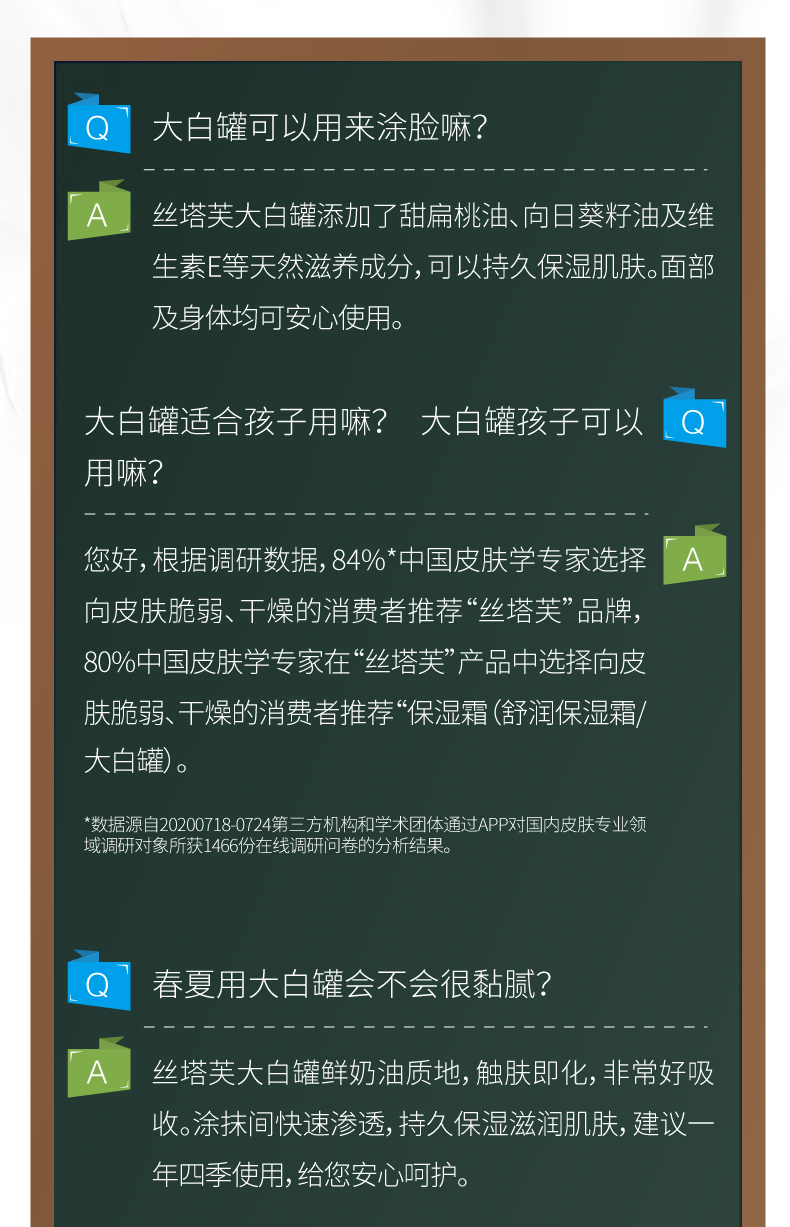 Q
大白罐可以用来涂脸嘛?

A
丝塔芙大白罐添加了甜扁桃油、向日葵籽油及维生素E等天然滋养成分，可以持久保湿肌肤。面部及身体均可安心使用。

大白罐适合孩子用嘛? 大白罐孩子可以用嘛?
Q

您好，根据调研数据，84%*中国皮肤学专家选择向皮肤脆弱、干燥的消费者推荐“丝塔芙”品牌，80%中国皮肤学专家在“丝塔芙”产品中选择向皮肤脆弱、干燥的消费者推荐“保湿霜(舒润保湿霜/大白罐)。
A

*数据源自20200718-0724第三方机构和学术团体通过APP对国内皮肤专业领域调研对象所获1466份在线调研问卷的分析结果。

Q
春夏用大白罐会不会很黏腻?

A
丝塔芙大白罐鲜奶油质地，触肤即化，非常好吸收。涂抹间快速渗透，持久保湿滋润肌肤，建议一年四季使用，给您安心呵护。